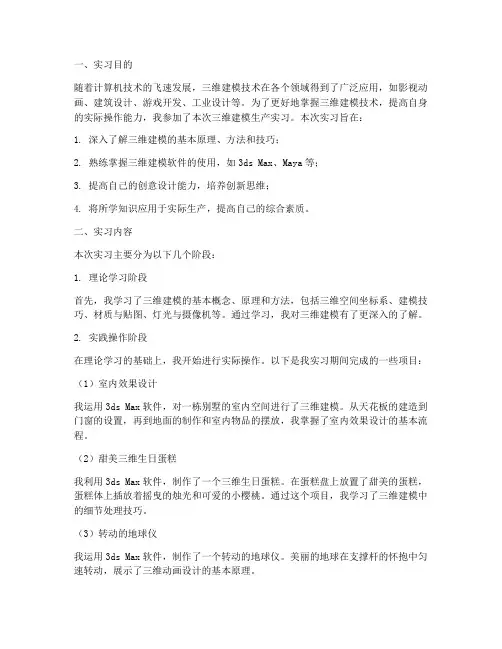 一、实习目的

随着计算机技术的飞速发展，三维建模技术在各个领域得到了广泛应用，如影视动画、建筑设计、游戏开发、工业设计等。为了更好地掌握三维建模技术，提高自身的实际操作能力，我参加了本次三维建模生产实习。本次实习旨在：

1. 深入了解三维建模的基本原理、方法和技巧；

2. 熟练掌握三维建模软件的使用，如 3ds Max、Maya 等；

3. 提高自己的创意设计能力，培养创新思维；

4. 将所学知识应用于实际生产，提高自己的综合素质。

二、实习内容

本次实习主要分为以下几个阶段：

1. 理论学习阶段

首先，我学习了三维建模的基本概念、原理和方法，包括三维空间坐标系、建模技巧、材质与贴图、灯光与摄像机等。通过学习，我对三维建模有了更深入的了解。

2. 实践操作阶段

在理论学习的基础上，我开始进行实际操作。以下是我实习期间完成的一些项目：

（1）室内效果设计

我运用 3ds Max 软件，对一栋别墅的室内空间进行了三维建模。从天花板的建造到门窗的设置，再到地面的制作和室内物品的摆放，我掌握了室内效果设计的基本流程。

（2）甜美三维生日蛋糕

我利用 3ds Max 软件，制作了一个三维生日蛋糕。在蛋糕盘上放置了甜美的蛋糕，蛋糕体上插放着摇曳的烛光和可爱的小樱桃。通过这个项目，我学习了三维建模中的细节处理技巧。

（3）转动的地球仪

我运用 3ds Max 软件，制作了一个转动的地球仪。美丽的地球在支撑杆的怀抱中匀速转动，展示了三维动画设计的基本原理。